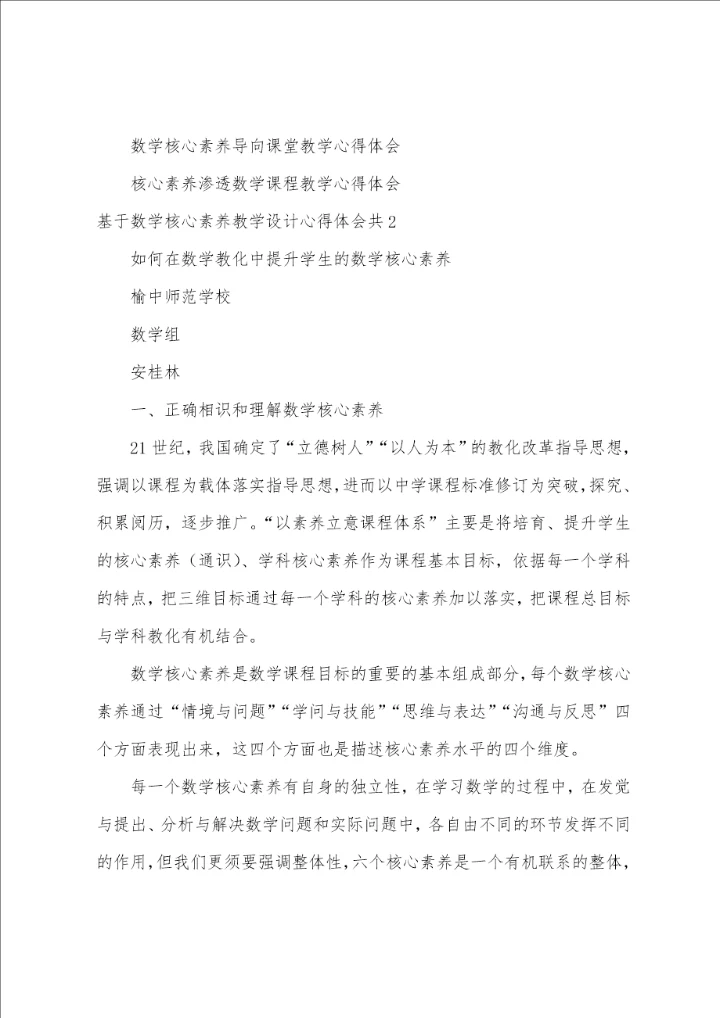 数学核心素养导向课堂教学心得体会

核心素养渗透数学课程教学心得体会

基于数学核心素养教学设计心得体会共2

如何在数学教化中提升学生的数学核心素养

榆中师范学校

数学组

安桂林

一、正确相识和理解数学核心素养

21世纪，我国确定了“立德树人”“以人为本”的教化改革指导思想，强调以课程为载体落实指导思想，进而以中学课程标准修订为突破，探究、积累阅历，逐步推广。“以素养立意课程体系”主要是将培育、提升学生的核心素养（通识）、学科核心素养作为课程基本目标，依据每一个学科的特点，把三维目标通过每一个学科的核心素养加以落实，把课程总目标与学科教化有机结合。

数学核心素养是数学课程目标的重要的基本组成部分，每个数学核心素养通过“情境与问题”“学问与技能”“思维与表达”“沟通与反思”四个方面表现出来，这四个方面也是描述核心素养水平的四个维度。

每一个数学核心素养有自身的独立性，在学习数学的过程中，在发觉与提出、分析与解决数学问题和实际问题中，各自由不同的环节发挥不同的作用，但我们更须要强调整体性，六个核心素养是一个有机联系的整体，